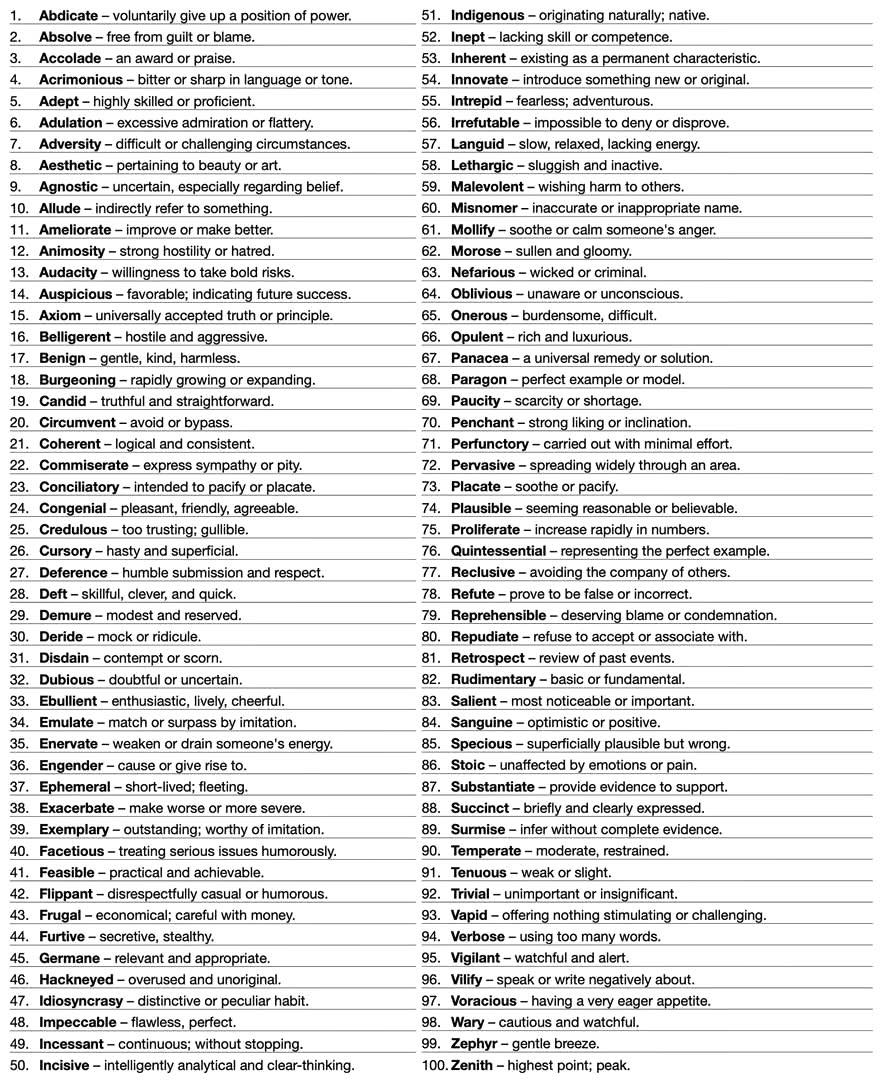 1. Abdicate – voluntarily give up a position of power.
2. Absolve – free from guilt or blame.
3. Accolade – an award or praise.
4. Acrimonious – bitter or sharp in language or tone.
5. Adept – highly skilled or proficient.
6. Adulation – excessive admiration or flattery.
7. Adversity – difficult or challenging circumstances.
8. Aesthetic – pertaining to beauty or art.
9. Agnostic – uncertain, especially regarding belief.
10. Allude – indirectly refer to something.
11. Ameliorate – improve or make better.
12. Animosity – strong hostility or hatred.
13. Audacity – willingness to take bold risks.
14. Auspicious – favorable; indicating future success.
15. Axiom – universally accepted truth or principle.
16. Belligerent – hostile and aggressive.
17. Benign – gentle, kind, harmless.
18. Burgeoning – rapidly growing or expanding.
19. Candid – truthful and straightforward.
20. Circumvent – avoid or bypass.
21. Coherent – logical and consistent.
22. Commiserate – express sympathy or pity.
23. Conciliatory – intended to pacify or placate.
24. Congenial – pleasant, friendly, agreeable.
25. Credulous – too trusting; gullible.
26. Cursory – hasty and superficial.
27. Deference – humble submission and respect.
28. Deft – skillful, clever, and quick.
29. Demure – modest and reserved.
30. Deride – mock or ridicule.
31. Disdain – contempt or scorn.
32. Dubious – doubtful or uncertain.
33. Ebullient – enthusiastic, lively, cheerful.
34. Emulate – match or surpass by imitation.
35. Enervate – weaken or drain someone's energy.
36. Engender – cause or give rise to.
37. Ephemeral – short-lived; fleeting.
38. Exacerbate – make worse or more severe.
39. Exemplary – outstanding; worthy of imitation.
40. Facetious – treating serious issues humorously.
41. Feasible – practical and achievable.
42. Flippant – disrespectfully casual or humorous.
43. Frugal – economical; careful with money.
44. Furtive – secretive, stealthy.
45. Germane – relevant and appropriate.
46. Hackneyed – overused and unoriginal.
47. Idiosyncrasy – distinctive or peculiar habit.
48. Impeccable – flawless, perfect.
49. Incessant – continuous; without stopping.
50. Incisive – intelligently analytical and clear-thinking.
51. Indigenous – originating naturally; native.
52. Inept – lacking skill or competence.
53. Inherent – existing as a permanent characteristic.
54. Innovate – introduce something new or original.
55. Intrepid – fearless; adventurous.
56. Irrefutable – impossible to deny or disprove.
57. Languid – slow, relaxed, lacking energy.
58. Lethargic – sluggish and inactive.
59. Malevolent – wishing harm to others.
60. Misnomer – inaccurate or inappropriate name.
61. Mollify – soothe or calm someone's anger.
62. Morose – sullen and gloomy.
63. Nefarious – wicked or criminal.
64. Oblivious – unaware or unconscious.
65. Onerous – burdensome, difficult.
66. Opulent – rich and luxurious.
67. Panacea – a universal remedy or solution.
68. Paragon – perfect example or model.
69. Paucity – scarcity or shortage.
70. Penchant – strong liking or inclination.
71. Perfunctory – carried out with minimal effort.
72. Pervasive – spreading widely through an area.
73. Placate – soothe or pacify.
74. Plausible – seeming reasonable or believable.
75. Proliferate – increase rapidly in numbers.
76. Quintessential – representing the perfect example.
77. Reclusive – avoiding the company of others.
78. Refute – prove to be false or incorrect.
79. Reprehensible – deserving blame or condemnation.
80. Repudiate – refuse to accept or associate with.
81. Retrospect – review of past events.
82. Rudimentary – basic or fundamental.
83. Salient – most noticeable or important.
84. Sanguine – optimistic or positive.
85. Specious – superficially plausible but wrong.
86. Stoic – unaffected by emotions or pain.
87. Substantiate – provide evidence to support.
88. Succinct – briefly and clearly expressed.
89. Surmise – infer without complete evidence.
90. Temperate – moderate, restrained.
91. Tenuous – weak or slight.
92. Trivial – unimportant or insignificant.
93. Vapid – offering nothing stimulating or challenging.
94. Verbose – using too many words.
95. Vigilant – watchful and alert.
96. Vilify – speak or write negatively about.
97. Voracious – having a very eager appetite.
98. Wary – cautious and watchful.
99. Zephyr – gentle breeze.
100. Zenith – highest point; peak.